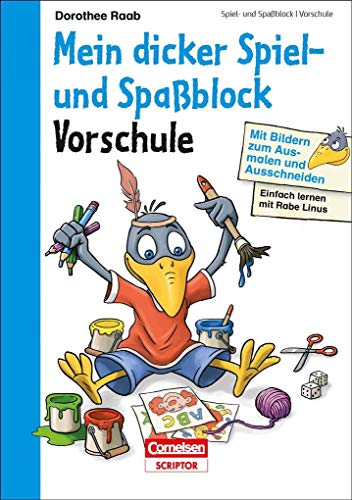 Dorothee Raab

Spiel- und Spaßblock | Vorschule

Mein dicker Spiel- und Spaßblock

Vorschule

Mit Bildern zum Ausmalen und Ausschneiden

Einfach lernen mit Rabe Linus

A B C

Cornelsen
SCRIPTOR